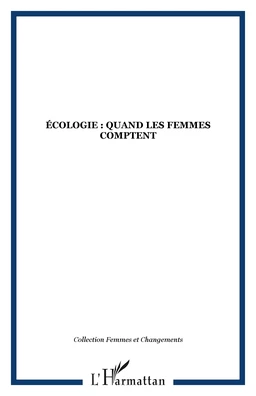 ÉCOLOGIE : QUAND LES FEMMES COMPTENT

Collection Femmes et Changements

L'Harmattan